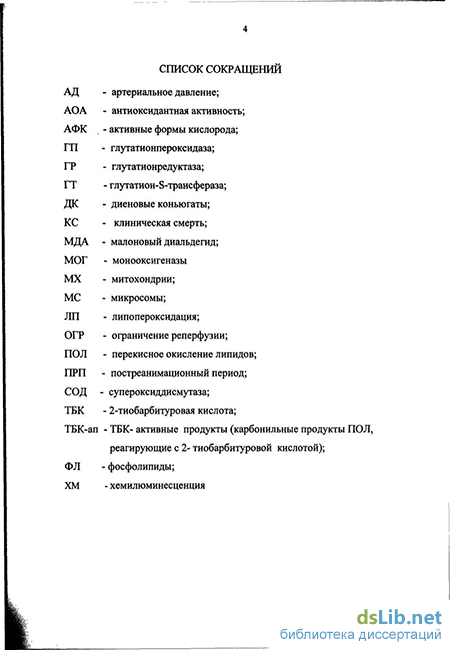 4

СПИСОК СОКРАЩЕНИЙ

АД - артериальное давление;
АОА - антиоксидантная активность;
АФК - активные формы кислорода;
ГП - глутатионпероксидаза;
ГР - глутатионредуктаза;
ГТ - глутатион-S-трансфераза;
ДК - диеновые коньюгаты;
КС - клиническая смерть;
МДА - малоновый диальдегид;
МОГ - монооксигеназы
МХ - митохондрии;
МС - микросомы;
ЛП - липопероксидация;
ОГР - ограничение реперфузии;
ПОЛ - перекисное окисление липидов;
ПРП - постреанимационный период;
СОД - супероксиддисмутаза;
ТБК - 2-тиобарбитуровая кислота;
ТБК-ап - ТБК- активные продукты (карбонильные продукты ПОЛ, реагирующие с 2- тиобарбитуровой кислотой);
ФЛ - фосфолипиды;
ХМ - хемилюминесценция

dsLib.net
библиотека диссертаций